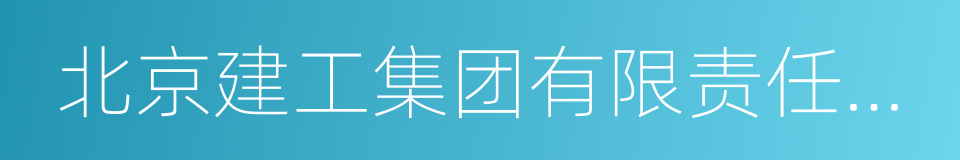 北京建工集团有限责任...